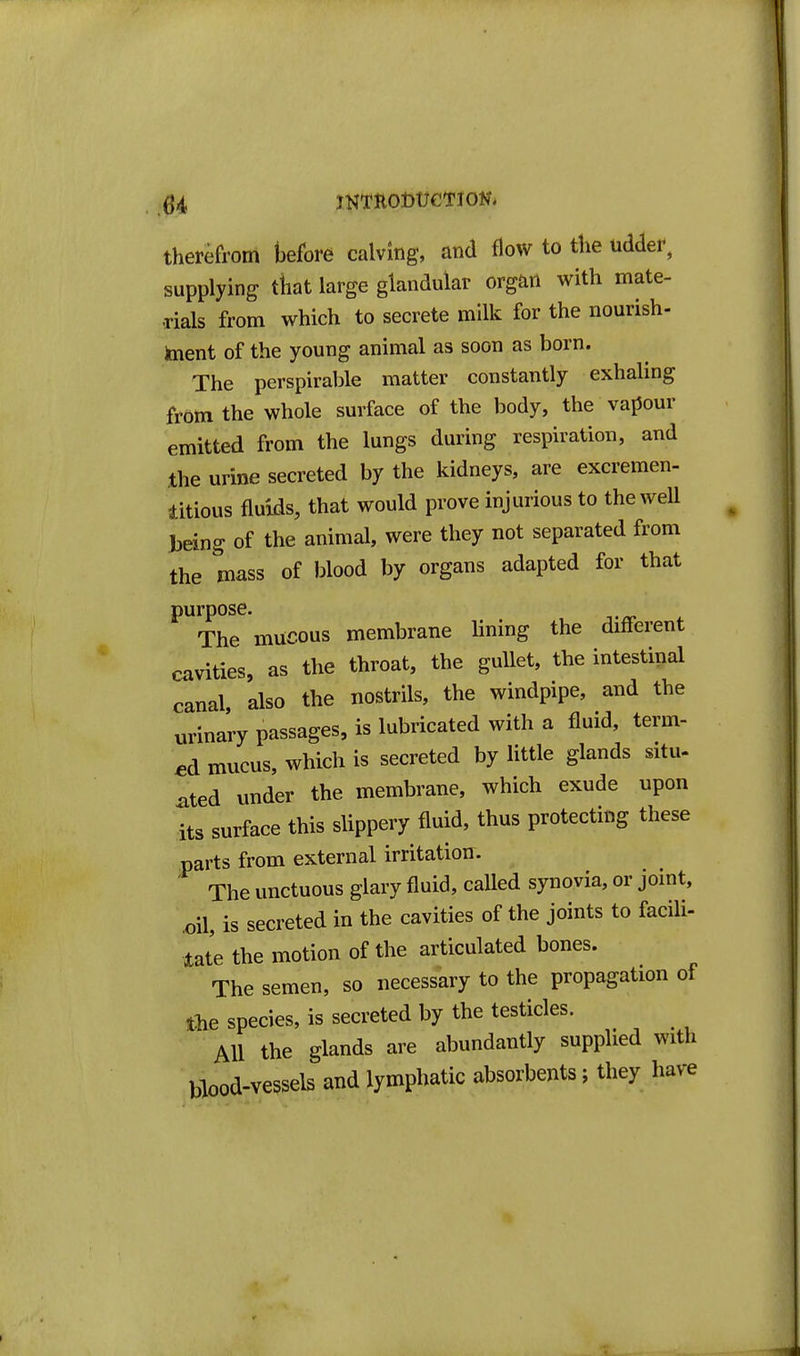 64 INTRODUCTION.

therefrom before calving, and flow to the udder, supplying that large glandular organ with materials from which to secrete milk for the nourishment of the young animal as soon as born.

The perspirable matter constantly exhaling from the whole surface of the body, the vapour emitted from the lungs during respiration, and the urine secreted by the kidneys, are excrementitious fluids, that would prove injurious to the well being of the animal, were they not separated from the mass of blood by organs adapted for that purpose.

The mucous membrane lining the different cavities, as the throat, the gullet, the intestinal canal, also the nostrils, the windpipe, and the urinary passages, is lubricated with a fluid, termed mucus, which is secreted by little glands situated under the membrane, which exude upon its surface this slippery fluid, thus protecting these parts from external irritation.

The unctuous glary fluid, called synovia, or joint, oil, is secreted in the cavities of the joints to facilitate the motion of the articulated bones.

The semen, so necessary to the propagation of the species, is secreted by the testicles.

All the glands are abundantly supplied with blood-vessels and lymphatic absorbents; they have